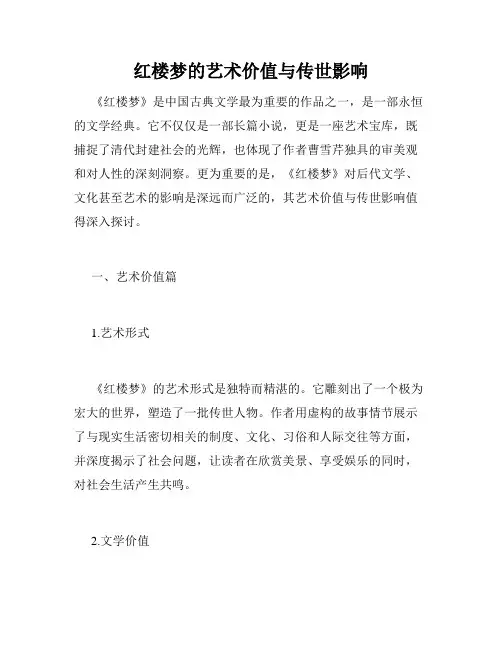 红楼梦的艺术价值与传世影响

《红楼梦》是中国古典文学最为重要的作品之一，是一部永恒的文学经典。它不仅仅是一部长篇小说，更是一座艺术宝库，既捕捉了清代封建社会的光辉，也体现了作者曹雪芹独具的审美观和对人性的深刻洞察。更为重要的是，《红楼梦》对后代文学、文化甚至艺术的影响是深远而广泛的，其艺术价值与传世影响值得深入探讨。

一、艺术价值篇

1.艺术形式

《红楼梦》的艺术形式是独特而精湛的。它雕刻出了一个极为宏大的世界，塑造了一批传世人物。作者用虚构的故事情节展示了与现实生活密切相关的制度、文化、习俗和人际交往等方面，并深度揭示了社会问题，让读者在欣赏美景、享受娱乐的同时，对社会生活产生共鸣。

2.文学价值